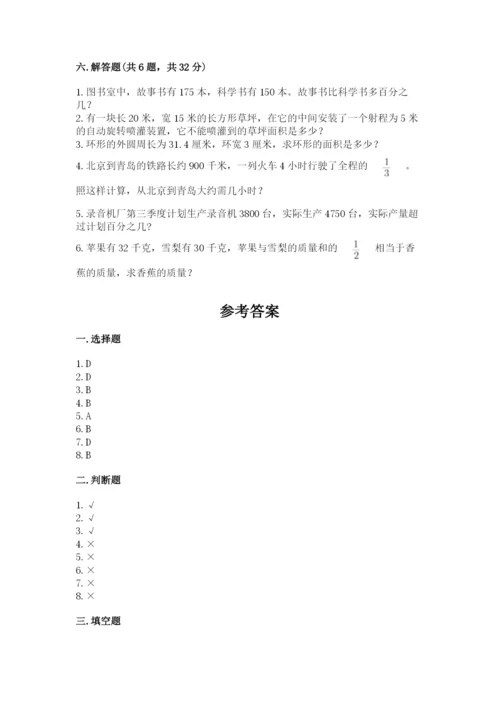 六. 解答题（共 6 题，共 32 分）

1. 图书室中，故事书有 175 本，科学书有 150 本。故事书比科学书多百分之几？
2. 有一块长 20 米，宽 15 米的长方形草坪，在它的中间安装了一个射程为 5 米的自动旋转喷灌装置，它不能喷灌到的草坪面积是多少？
3. 环形的外圆周长为 31.4 厘米，环宽 3 厘米，求环形的面积是多少？
4. 北京到青岛的铁路长约 900 千米，一列火车 4 小时行驶了全程的 $\frac{1}{3}$ 。照这样计算，从北京到青岛大约需几小时？
5. 录音机厂第三季度计划生产录音机 3800 台，实际生产 4750 台，实际产量超过计划百分之几？
6. 苹果有 32 千克，雪梨有 30 千克，苹果与雪梨的质量和的 $\frac{1}{2}$ 相当于香蕉的质量，求香蕉的质量？

参考答案

一. 选择题

1. D
2. D
3. B
4. B
5. A
6. B
7. D
8. B

二. 判断题

1. √
2. √
3. √
4. ×
5. ×
6. ×
7. ×
8. ×

三. 填空题